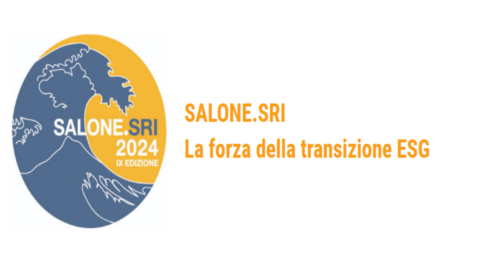 SALONE.SRI
2024
IX EDIZIONE

SALONE.SRI
La forza della transizione ESG